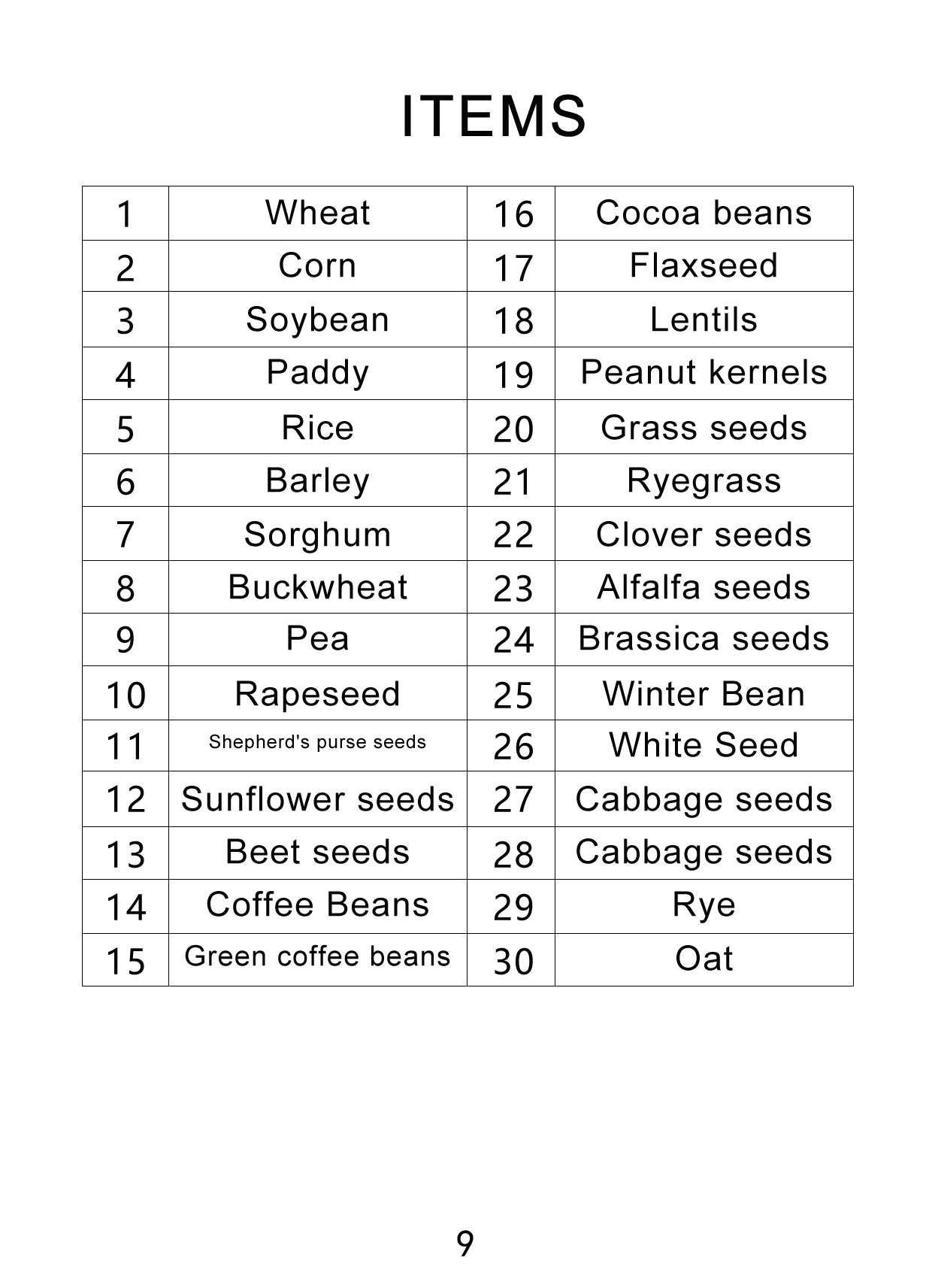 ITEMS

| 1 | Wheat | 16 | Cocoa beans |
|---|---|---|---|
| 2 | Corn | 17 | Flaxseed |
| 3 | Soybean | 18 | Lentils |
| 4 | Paddy | 19 | Peanut kernels |
| 5 | Rice | 20 | Grass seeds |
| 6 | Barley | 21 | Ryegrass |
| 7 | Sorghum | 22 | Clover seeds |
| 8 | Buckwheat | 23 | Alfalfa seeds |
| 9 | Pea | 24 | Brassica seeds |
| 10 | Rapeseed | 25 | Winter Bean |
| 11 | Shepherd's purse seeds | 26 | White Seed |
| 12 | Sunflower seeds | 27 | Cabbage seeds |
| 13 | Beet seeds | 28 | Cabbage seeds |
| 14 | Coffee Beans | 29 | Rye |
| 15 | Green coffee beans | 30 | Oat |

9